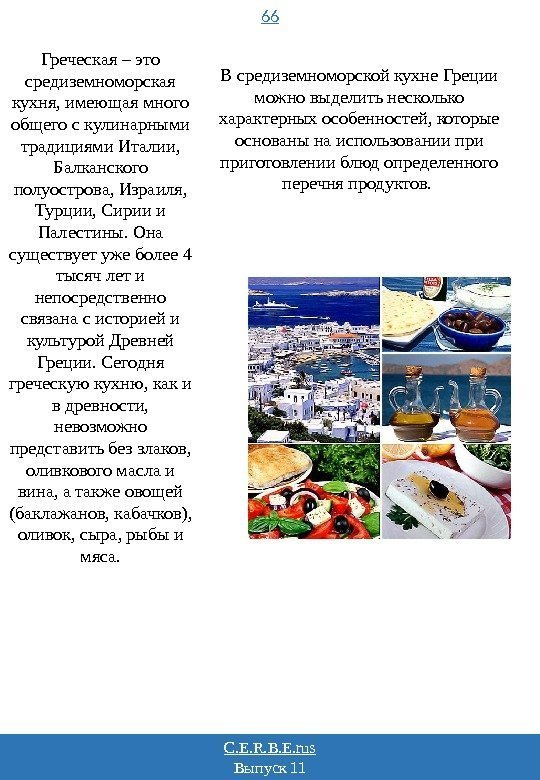 66

Греческая – это средиземноморская кухня, имеющая много общего с кулинарными традициями Италии, Балканского полуострова, Израиля, Турции, Сирии и Палестины. Она существует уже более 4 тысяч лет и непосредственно связана с историей и культурой Древней Греции. Сегодня греческую кухню, как и в древности, невозможно представить без злаков, оливкового масла и вина, а также овощей (баклажанов, кабачков), оливок, сыра, рыбы и мяса.

В средиземноморской кухне Греции можно выделить несколько характерных особенностей, которые основаны на использовании при приготовлении блюд определенного перечня продуктов.

C.E.R.B.E.rus
Выпуск 11